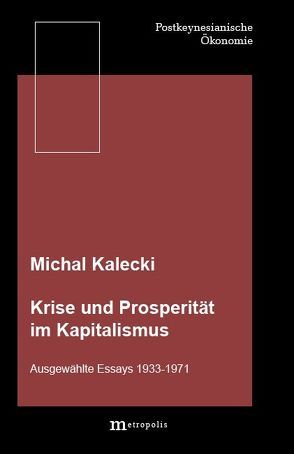 Postkeynesianische Ökonomie

Michal Kalecki

Krise und Prosperität im Kapitalismus

Ausgewählte Essays 1933-1971

metropolis